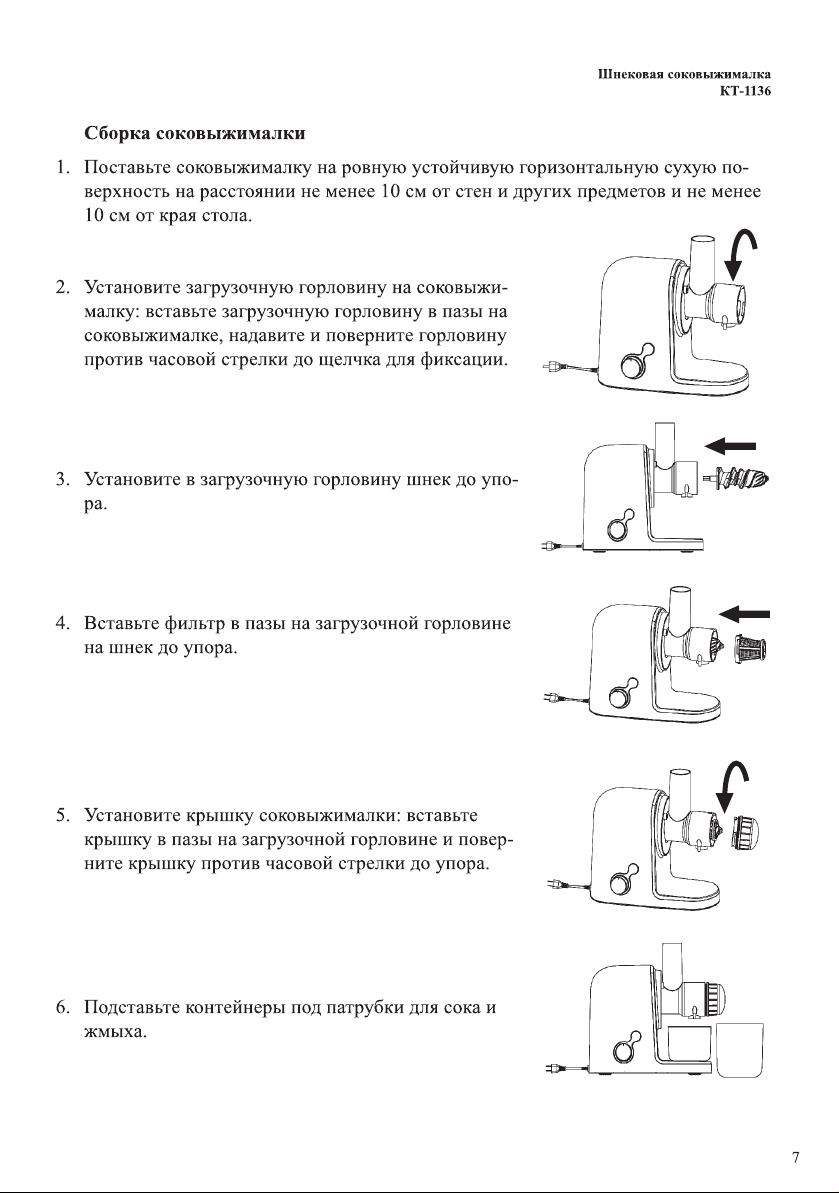 Шнековая соковыжималка
КТ-1136

Сборка соковыжималки

1. Поставьте соковыжималку на ровную устойчивую горизонтальную сухую поверхность на расстоянии не менее 10 см от стен и других предметов и не менее 10 см от края стола.

2. Установите загрузочную горловину на соковыжималку: вставьте загрузочную горловину в пазы на соковыжималке, надавите и поверните горловину против часовой стрелки до щелчка для фиксации.

3. Установите в загрузочную горловину шнек до упора.

4. Вставьте фильтр в пазы на загрузочной горловине на шнек до упора.

5. Установите крышку соковыжималки: вставьте крышку в пазы на загрузочной горловине и поверните крышку против часовой стрелки до упора.

6. Подставьте контейнеры под патрубки для сока и жмыха.

7